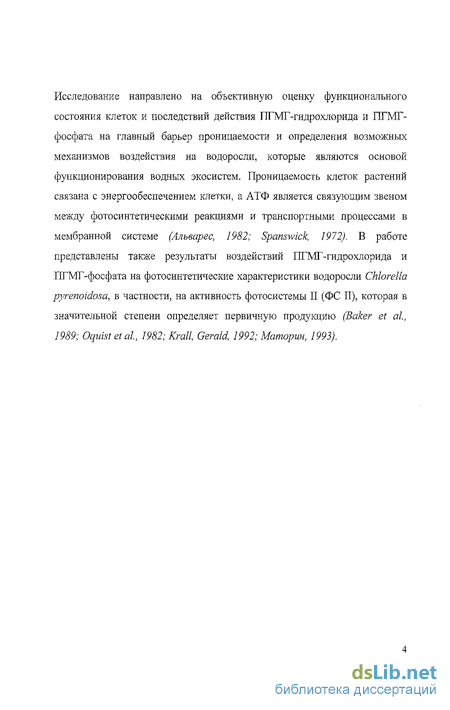 Исследование направлено на объективную оценку функционального состояния клеток и последствий действия ПГМГ-гидрохлорида и ПГМГ-фосфата на главный барьер проницаемости и определения возможных механизмов воздействия на водоросли, которые являются основой функционирования водных экосистем. Проницаемость клеток растений связана с энергообеспечением клетки, а АТФ является связующим звеном между фотосинтетическими реакциями и транспортными процессами в мембранной системе (Альварес, 1982; Spanswick, 1972). В работе представлены также результаты воздействий ПГМГ-гидрохлорида и ПГМГ-фосфата на фотосинтетические характеристики водоросли Chlorella pyrenoidosa, в частности, на активность фотосистемы II (ФС II), которая в значительной степени определяет первичную продукцию (Baker et al., 1989; Oquist et al., 1982; Krall, Gerald, 1992; Маторин, 1993).

4

dsLib.net
библиотека диссертаций